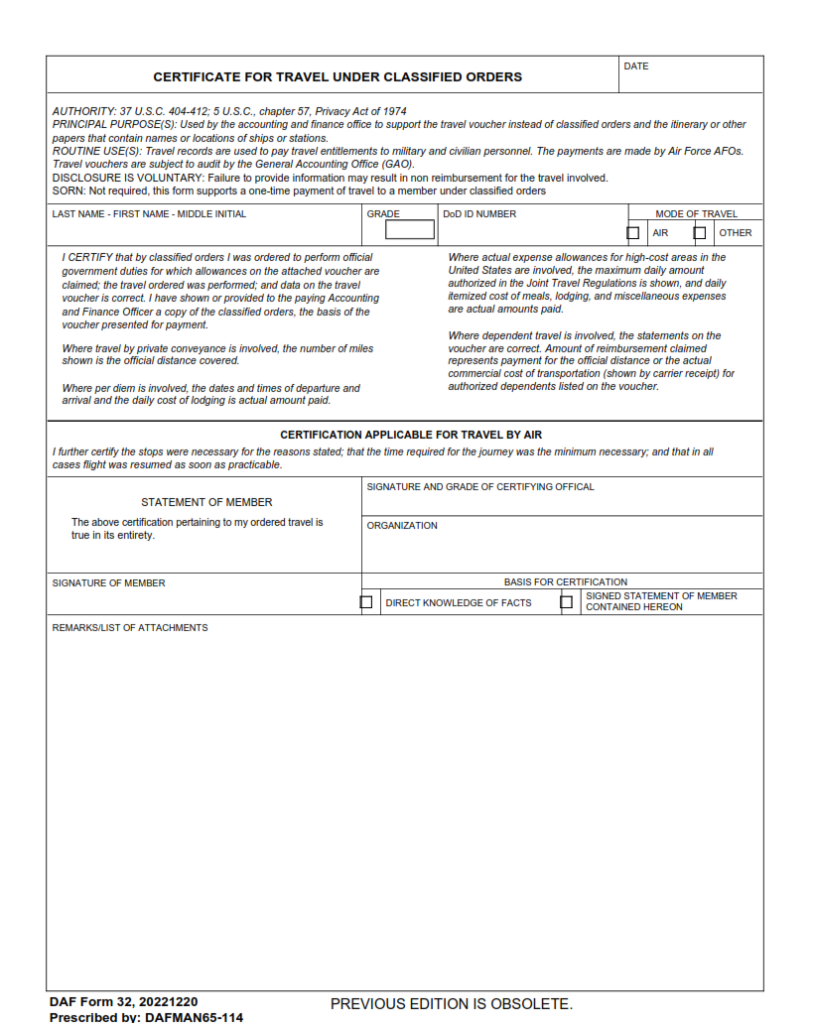 CERTIFICATE FOR TRAVEL UNDER CLASSIFIED ORDERS

DATE

AUTHORITY: 37 U.S.C. 404-412; 5 U.S.C., chapter 57, Privacy Act of 1974
PRINCIPAL PURPOSE(S): Used by the accounting and finance office to support the travel voucher instead of classified orders and the itinerary or other papers that contain names or locations of ships or stations.
ROUTINE USE(S): Travel records are used to pay travel entitlements to military and civilian personnel. The payments are made by Air Force AFOs. Travel vouchers are subject to audit by the General Accounting Office (GAO).
DISCLOSURE IS VOLUNTARY: Failure to provide information may result in non reimbursement for the travel involved.
SORN: Not required, this form supports a one-time payment of travel to a member under classified orders

LAST NAME - FIRST NAME - MIDDLE INITIAL

GRADE

DoD ID NUMBER

MODE OF TRAVEL

AIR

OTHER

I CERTIFY that by classified orders I was ordered to perform official government duties for which allowances on the attached voucher are claimed; the travel ordered was performed; and data on the travel voucher is correct. I have shown or provided to the paying Accounting and Finance Officer a copy of the classified orders, the basis of the voucher presented for payment.

Where travel by private conveyance is involved, the number of miles shown is the official distance covered.

Where per diem is involved, the dates and times of departure and arrival and the daily cost of lodging is actual amount paid.

Where actual expense allowances for high-cost areas in the United States are involved, the maximum daily amount authorized in the Joint Travel Regulations is shown, and daily itemized cost of meals, lodging, and miscellaneous expenses are actual amounts paid.

Where dependent travel is involved, the statements on the voucher are correct. Amount of reimbursement claimed represents payment for the official distance or the actual commercial cost of transportation (shown by carrier receipt) for authorized dependents listed on the voucher.

CERTIFICATION APPLICABLE FOR TRAVEL BY AIR

I further certify the stops were necessary for the reasons stated; that the time required for the journey was the minimum necessary; and that in all cases flight was resumed as soon as practicable.

STATEMENT OF MEMBER

The above certification pertaining to my ordered travel is true in its entirety.

SIGNATURE AND GRADE OF CERTIFYING OFFICAL

ORGANIZATION

SIGNATURE OF MEMBER

BASIS FOR CERTIFICATION

DIRECT KNOWLEDGE OF FACTS

SIGNED STATEMENT OF MEMBER CONTAINED HEREON

REMARKS/LIST OF ATTACHMENTS

DAF Form 32, 20221220
Prescribed by: DAFMAN65-114

PREVIOUS EDITION IS OBSOLETE.